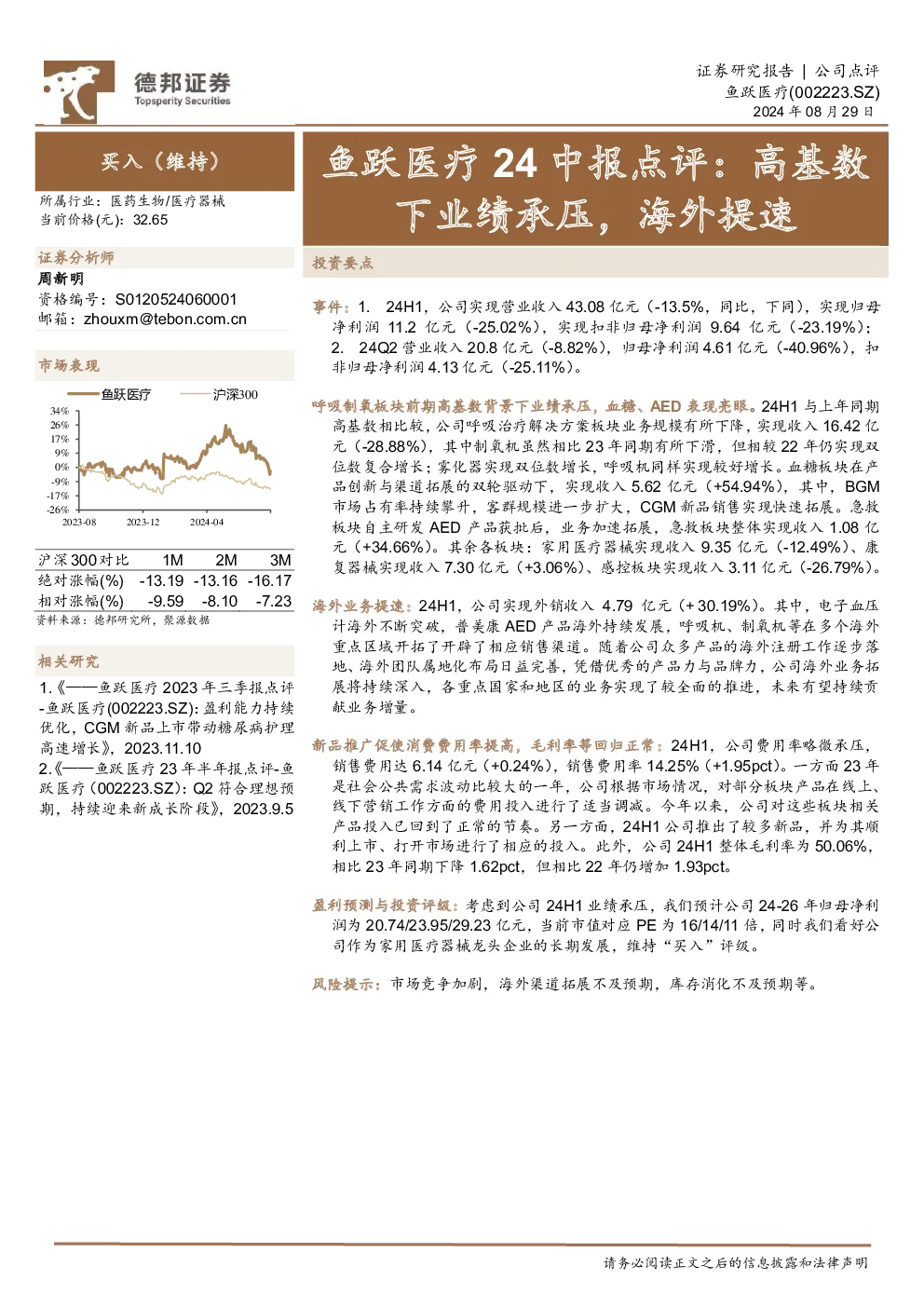 德邦证券
Topsperity Securities

证券研究报告 | 公司点评
鱼跃医疗(002223.SZ)
2024 年 08 月 29 日

买入（维持）

所属行业：医药生物/医疗器械
当前价格(元)：32.65

证券分析师
周新明
资格编号：S0120524060001
邮箱：zhouxm@tebon.com.cn

市场表现

鱼跃医疗 沪深300

34%
26%
17%
9%
0%
-9%
-17%
-26%
2023-08 2023-12 2024-04

| 沪深300对比 | 1M | 2M | 3M |
|---|---|---|---|
| 绝对涨幅(%) | -13.19 | -13.16 | -16.17 |
| 相对涨幅(%) | -9.59 | -8.10 | -7.23 |

资料来源：德邦研究所，聚源数据

相关研究
1.《——鱼跃医疗 2023 年三季报点评-鱼跃医疗(002223.SZ)：盈利能力持续优化，CGM 新品上市带动糖尿病护理高速增长》，2023.11.10
2.《——鱼跃医疗 23 年半年报点评-鱼跃医疗（002223.SZ）：Q2 符合理想预期，持续迎来新成长阶段》，2023.9.5

鱼跃医疗 24 中报点评：高基数下业绩承压，海外提速

投资要点

事件：1. 24H1，公司实现营业收入 43.08 亿元（-13.5%，同比，下同），实现归母净利润 11.2 亿元（-25.02%），实现扣非归母净利润 9.64 亿元（-23.19%）；2. 24Q2 营业收入 20.8 亿元（-8.82%），归母净利润 4.61 亿元（-40.96%），扣非归母净利润 4.13 亿元（-25.11%）。

呼吸制氧板块前期高基数背景下业绩承压，血糖、AED 表现亮眼。24H1 与上年同期高基数相比较，公司呼吸治疗解决方案板块业务规模有所下降，实现收入 16.42 亿元（-28.88%），其中制氧机虽然相比 23 年同期有所下滑，但相较 22 年仍实现双位数复合增长；雾化器实现双位数增长，呼吸机同样实现较好增长。血糖板块在产品创新与渠道拓展的双轮驱动下，实现收入 5.62 亿元（+54.94%），其中，BGM 市场占有率持续攀升，客群规模进一步扩大，CGM 新品销售实现快速拓展。急救板块自主研发 AED 产品获批后，业务加速拓展，急救板块整体实现收入 1.08 亿元（+34.66%）。其余各板块：家用医疗器械实现收入 9.35 亿元（-12.49%）、康复器械实现收入 7.30 亿元（+3.06%）、感控板块实现收入 3.11 亿元（-26.79%）。

海外业务提速：24H1，公司实现外销收入 4.79 亿元（+30.19%）。其中，电子血压计海外不断突破，普美康 AED 产品海外持续发展，呼吸机、制氧机等在多个海外重点区域开拓了开辟了相应销售渠道。随着公司众多产品的海外注册工作逐步落地、海外团队属地化布局日益完善，凭借优秀的产品力与品牌力，公司海外业务拓展将持续深入，各重点国家和地区的业务实现了较全面的推进，未来有望持续贡献业务增量。

新品推广促使消费费用率提高，毛利率等回归正常：24H1，公司费用率略微承压，销售费用达 6.14 亿元（+0.24%），销售费用率 14.25%（+1.95pct）。一方面 23 年是社会公共需求波动比较大的一年，公司根据市场情况，对部分板块产品在线上、线下营销工作方面的费用投入进行了适当调减。今年以来，公司对这些板块相关产品投入已回到了正常的节奏。另一方面，24H1 公司推出了较多新品，并为其顺利上市、打开市场进行了相应的投入。此外，公司 24H1 整体毛利率为 50.06%，相比 23 年同期下降 1.62pct，但相比 22 年仍增加 1.93pct。

盈利预测与投资评级：考虑到公司 24H1 业绩承压，我们预计公司 24-26 年归母净利润为 20.74/23.95/29.23 亿元，当前市值对应 PE 为 16/14/11 倍，同时我们看好公司作为家用医疗器械龙头企业的长期发展，维持“买入”评级。

风险提示：市场竞争加剧，海外渠道拓展不及预期，库存消化不及预期等。

请务必阅读正文之后的信息披露和法律声明